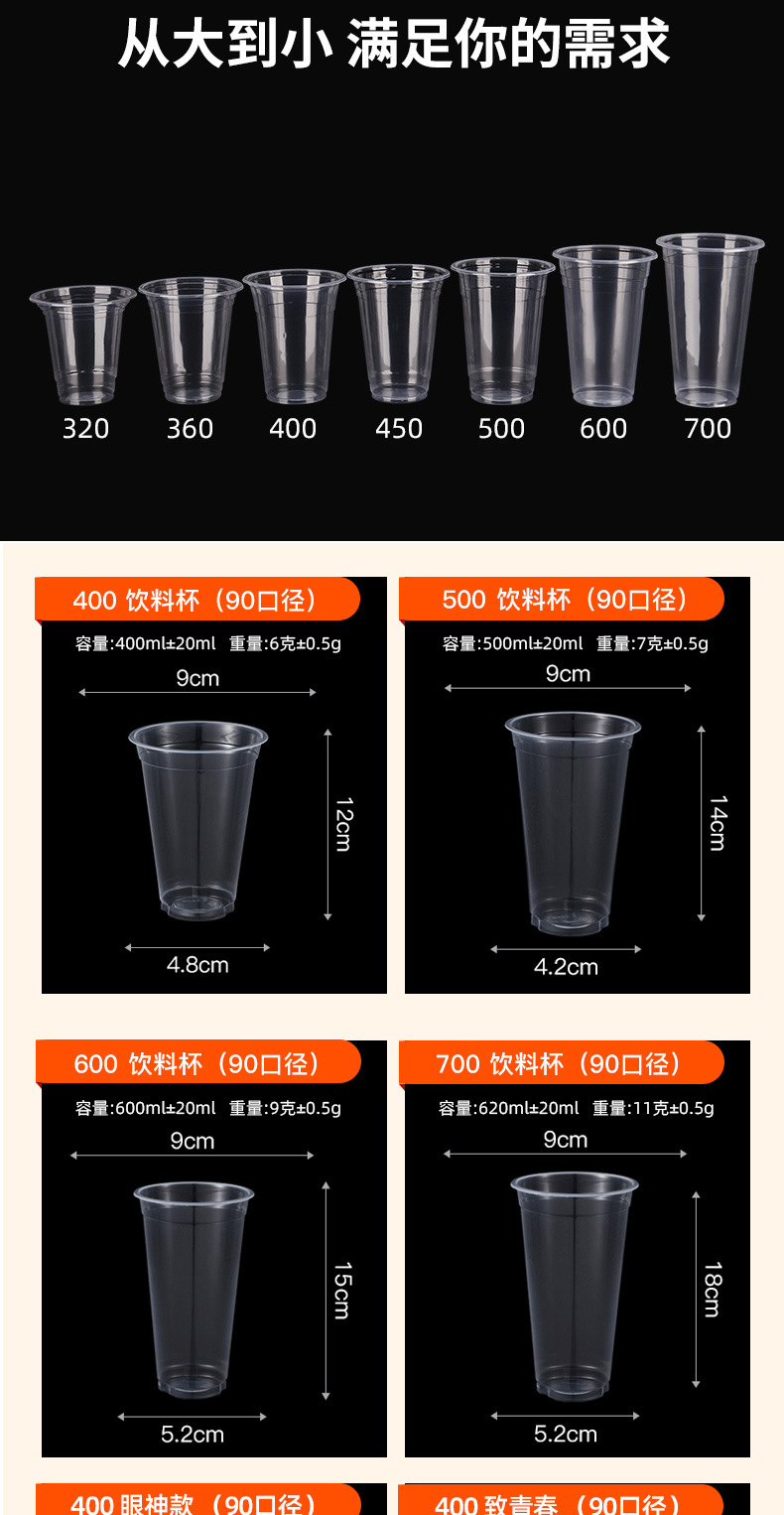 从大到小 满足你的需求

320 360 400 450 500 600 700

400 饮料杯（90口径）

容量:400ml±20ml 重量:6克±0.5g

9cm

12cm

4.8cm

500 饮料杯（90口径）

容量:500ml±20ml 重量:7克±0.5g

9cm

14cm

4.2cm

600 饮料杯（90口径）

容量:600ml±20ml 重量:9克±0.5g

9cm

15cm

5.2cm

700 饮料杯（90口径）

容量:620ml±20ml 重量:11克±0.5g

9cm

18cm

5.2cm

400 眼神款（90口径）

400 致青春（90口径）